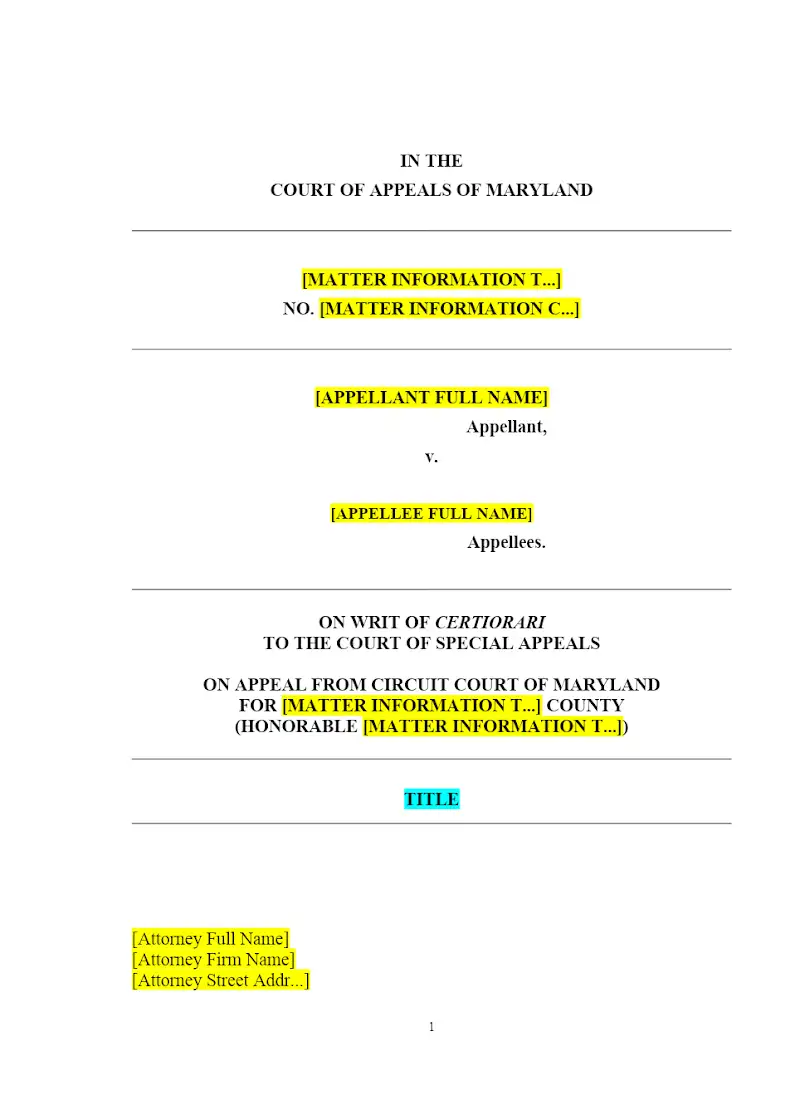 IN THE
COURT OF APPEALS OF MARYLAND

[MATTER INFORMATION T...]
NO. [MATTER INFORMATION C...]

[APPELLANT FULL NAME]
Appellant,
v.

[APPELLEE FULL NAME]
Appellees.

ON WRIT OF CERTIORARI
TO THE COURT OF SPECIAL APPEALS

ON APPEAL FROM CIRCUIT COURT OF MARYLAND
FOR [MATTER INFORMATION T...] COUNTY
(HONORABLE [MATTER INFORMATION T...])

TITLE

[Attorney Full Name]
[Attorney Firm Name]
[Attorney Street Addr...]

1